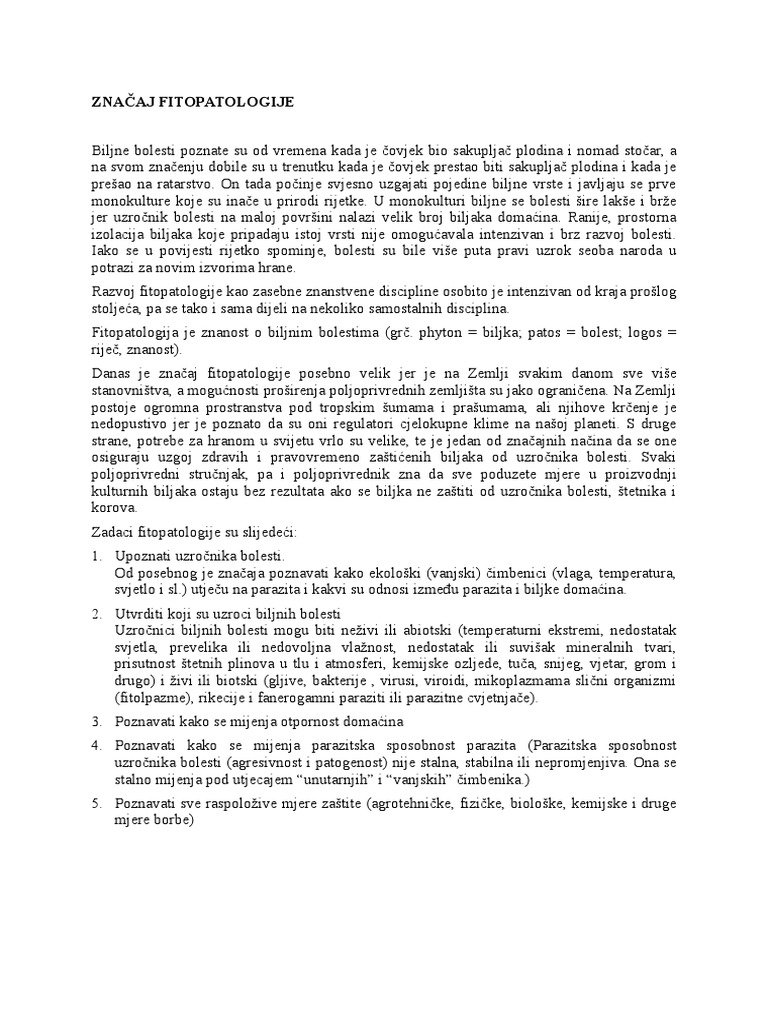 ZNAČAJ FITOPATOLOGIJE

Biljne bolesti poznate su od vremena kada je čovjek bio sakupljač plodina i nomad stočar, a na svom značenju dobile su u trenutku kada je čovjek prestao biti sakupljač plodina i kada je prešao na ratarstvo. On tada počinje svjesno uzgajati pojedine biljne vrste i javljaju se prve monokulture koje su inače u prirodi rijetke. U monokulturi biljne se bolesti šire lakše i brže jer uzročnik bolesti na maloj površini nalazi velik broj biljaka domaćina. Ranije, prostorna izolacija biljaka koje pripadaju istoj vrsti nije omogućavala intenzivan i brz razvoj bolesti. Iako se u povijesti rijetko spominje, bolesti su bile više puta pravi uzrok seoba naroda u potrazi za novim izvorima hrane.

Razvoj fitopatologije kao zasebne znanstvene discipline osobito je intenzivan od kraja prošlog stoljeća, pa se tako i sama dijeli na nekoliko samostalnih disciplina.

Fitopatologija je znanost o biljnim bolestima (grč. phyton = biljka; patos = bolest; logos = riječ, znanost).

Danas je značaj fitopatologije posebno velik jer je na Zemlji svakim danom sve više stanovništva, a mogućnosti proširenja poljoprivrednih zemljišta su jako ograničena. Na Zemlji postoje ogromna prostranstva pod tropskim šumama i prašumama, ali njihove krčenje je nedopustivo jer je poznato da su oni regulatori cjelokupne klime na našoj planeti. S druge strane, potrebe za hranom u svijetu vrlo su velike, te je jedan od značajnih načina da se one osiguraju uzgoj zdravih i pravovremeno zaštićenih biljaka od uzročnika bolesti. Svaki poljoprivredni stručnjak, pa i poljoprivrednik zna da sve poduzete mjere u proizvodnji kulturnih biljaka ostaju bez rezultata ako se biljka ne zaštiti od uzročnika bolesti, štetnika i korova.

Zadaci fitopatologije su slijedeći:

1. Upoznati uzročnika bolesti.
Od posebnog je značaja poznavati kako ekološki (vanjski) čimbenici (vlaga, temperatura, svjetlo i sl.) utječu na parazita i kakvi su odnosi između parazita i biljke domaćina.

2. Utvrditi koji su uzroci biljnih bolesti
Uzročnici biljnih bolesti mogu biti neživi ili abiotski (temperaturni ekstremi, nedostatak svjetla, prevelika ili nedovoljna vlažnost, nedostatak ili suvišak mineralnih tvari, prisutnost štetnih plinova u tlu i atmosferi, kemijske ozljede, tuča, snijeg, vjetar, grom i drugo) i živi ili biotski (gljive, bakterije , virusi, viroidi, mikoplazmama slični organizmi (fitolpazme), rikecije i fanerogamni paraziti ili parazitne cvjetnjače).

3. Poznavati kako se mijenja otpornost domaćina

4. Poznavati kako se mijenja parazitska sposobnost parazita (Parazitska sposobnost uzročnika bolesti (agresivnost i patogenost) nije stalna, stabilna ili nepromjenjiva. Ona se stalno mijenja pod utjecajem “unutarnjih” i “vanjskih” čimbenika.)

5. Poznavati sve raspoložive mjere zaštite (agrotehničke, fizičke, biološke, kemijske i druge mjere borbe)